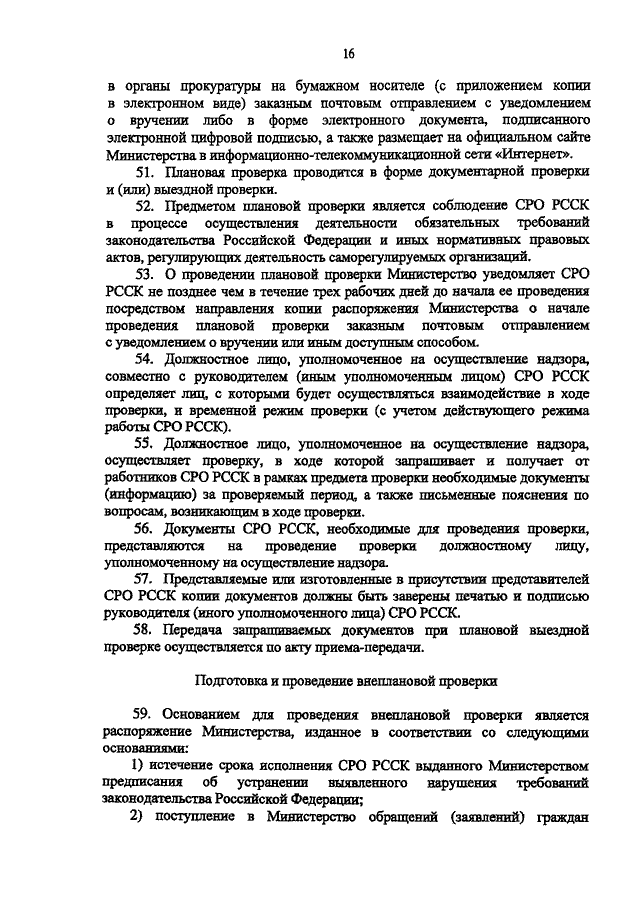 16

в органы прокуратуры на бумажном носителе (с приложением копии в электронном виде) заказным почтовым отправлением с уведомлением о вручении либо в форме электронного документа, подписанного электронной цифровой подписью, а также размещает на официальном сайте Министерства в информационно-телекоммуникационной сети «Интернет».

51. Плановая проверка проводится в форме документарной проверки и (или) выездной проверки.

52. Предметом плановой проверки является соблюдение СРО РССК в процессе осуществления деятельности обязательных требований законодательства Российской Федерации и иных нормативных правовых актов, регулирующих деятельность саморегулируемых организаций.

53. О проведении плановой проверки Министерство уведомляет СРО РССК не позднее чем в течение трех рабочих дней до начала ее проведения посредством направления копии распоряжения Министерства о начале проведения плановой проверки заказным почтовым отправлением с уведомлением о вручении или иным доступным способом.

54. Должностное лицо, уполномоченное на осуществление надзора, совместно с руководителем (иным уполномоченным лицом) СРО РССК определяет лиц, с которыми будет осуществляться взаимодействие в ходе проверки, и временной режим проверки (с учетом действующего режима работы СРО РССК).

55. Должностное лицо, уполномоченное на осуществление надзора, осуществляет проверку, в ходе которой запрашивает и получает от работников СРО РССК в рамках предмета проверки необходимые документы (информацию) за проверяемый период, а также письменные пояснения по вопросам, возникающим в ходе проверки.

56. Документы СРО РССК, необходимые для проведения проверки, представляются на проведение проверки должностному лицу, уполномоченному на осуществление надзора.

57. Представляемые или изготовленные в присутствии представителей СРО РССК копии документов должны быть заверены печатью и подписью руководителя (иного уполномоченного лица) СРО РССК.

58. Передача запрашиваемых документов при плановой выездной проверке осуществляется по акту приема-передачи.

Подготовка и проведение внеплановой проверки

59. Основанием для проведения внеплановой проверки является распоряжение Министерства, изданное в соответствии со следующими основаниями:

1) истечение срока исполнения СРО РССК выданного Министерством предписания об устранении выявленного нарушения требований законодательства Российской Федерации;

2) поступление в Министерство обращений (заявлений) граждан